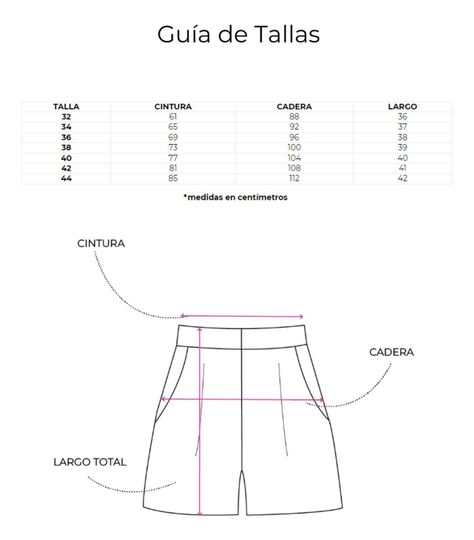 Guía de Tallas

| TALLA | CINTURA | CADERA | LARGO |
|---|---|---|---|
| 32 | 61 | 88 | 36 |
| 34 | 65 | 92 | 37 |
| 36 | 69 | 96 | 38 |
| 38 | 73 | 100 | 39 |
| 40 | 77 | 104 | 40 |
| 42 | 81 | 108 | 41 |
| 44 | 85 | 112 | 42 |

*medidas en centímetros

CINTURA

CADERA

LARGO TOTAL